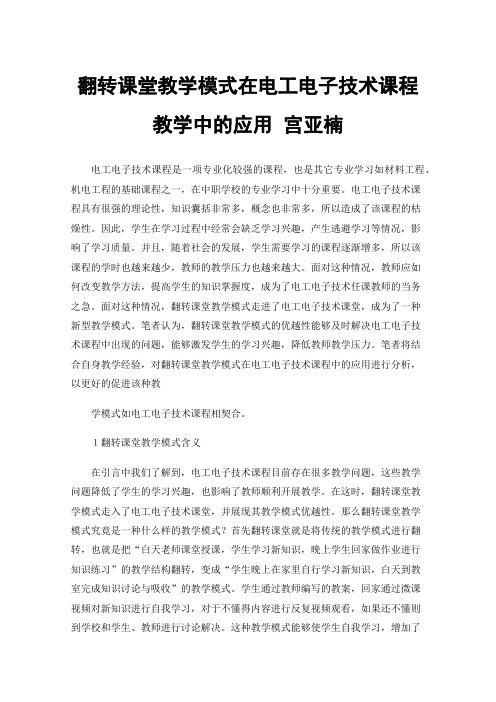 翻转课堂教学模式在电工电子技术课程教学中的应用 宫亚楠

电工电子技术课程是一项专业化较强的课程，也是其它专业学习如材料工程、机电工程的基础课程之一，在中职学校的专业学习中十分重要。电工电子技术课程具有很强的理论性，知识囊括非常多，概念也非常多，所以造成了该课程的枯燥性。因此，学生在学习过程中经常会缺乏学习兴趣，产生逃避学习等情况，影响了学习质量。并且，随着社会的发展，学生需要学习的课程逐渐增多，所以该课程的学时也越来越少，教师的教学压力也越来越大。面对这种情况，教师应如何改变教学方法，提高学生的知识掌握度，成为了电工电子技术任课教师的当务之急。面对这种情况，翻转课堂教学模式走进了电工电子技术课堂，成为了一种新型教学模式。笔者认为，翻转课堂教学模式的优越性能够及时解决电工电子技术课程中出现的问题，能够激发学生的学习兴趣，降低教师教学压力。笔者将结合自身教学经验，对翻转课堂教学模式在电工电子技术课程中的应用进行分析，以更好的促进该种教

学模式如电工电子技术课程相契合。

1 翻转课堂教学模式含义

在引言中我们了解到，电工电子技术课程目前存在很多教学问题，这些教学问题降低了学生的学习兴趣，也影响了教师顺利开展教学。在这时，翻转课堂教学模式走入了电工电子技术课堂，并展现其教学模式优越性。那么翻转课堂教学模式究竟是一种什么样的教学模式？首先翻转课堂就是将传统的教学模式进行翻转，也就是把“白天老师课堂授课，学生学习新知识，晚上学生回家做作业进行知识练习”的教学结构翻转，变成“学生晚上在家里自行学习新知识，白天到教室完成知识讨论与吸收”的教学模式。学生通过教师编写的教案，回家通过微课视频对新知识进行自我学习，对于不懂得内容进行反复视频观看，如果还不懂则到学校和学生、教师进行讨论解决。这种教学模式能够使学生自我学习，增加了